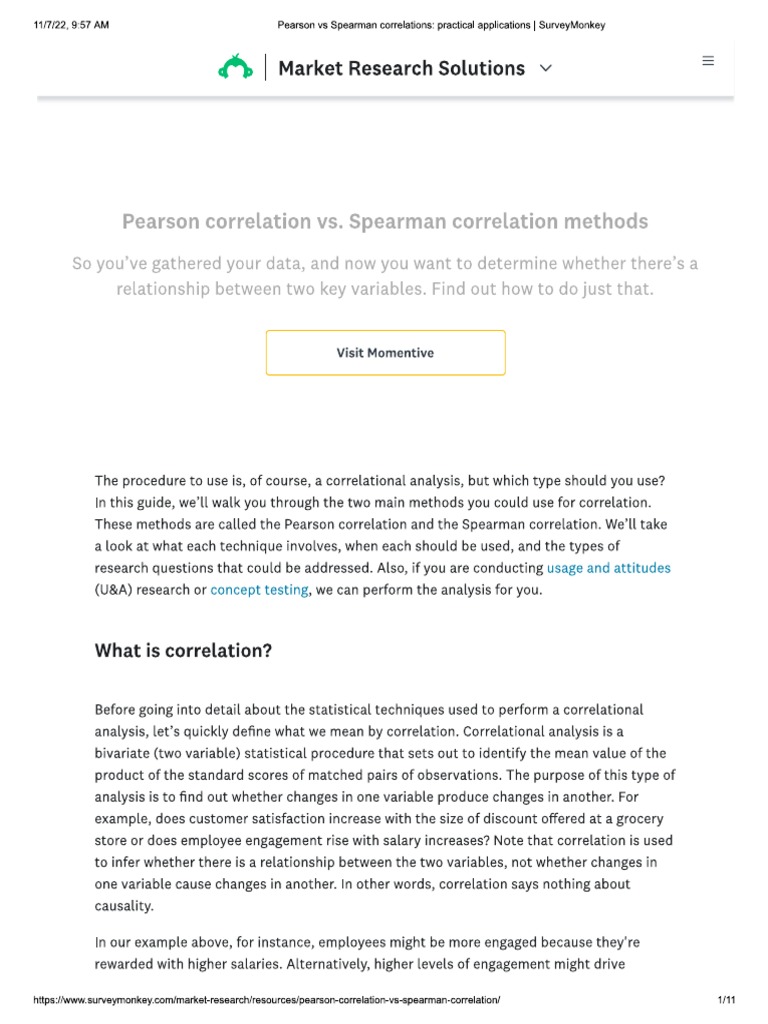 11/7/22, 9:57 AM

Pearson vs Spearman correlations: practical applications | SurveyMonkey

Market Research Solutions

Pearson correlation vs. Spearman correlation methods

So you've gathered your data, and now you want to determine whether there's a relationship between two key variables. Find out how to do just that.

Visit Momentive

The procedure to use is, of course, a correlational analysis, but which type should you use? In this guide, we'll walk you through the two main methods you could use for correlation. These methods are called the Pearson correlation and the Spearman correlation. We'll take a look at what each technique involves, when each should be used, and the types of research questions that could be addressed. Also, if you are conducting usage and attitudes (U&A) research or concept testing, we can perform the analysis for you.

What is correlation?

Before going into detail about the statistical techniques used to perform a correlational analysis, let's quickly define what we mean by correlation. Correlational analysis is a bivariate (two variable) statistical procedure that sets out to identify the mean value of the product of the standard scores of matched pairs of observations. The purpose of this type of analysis is to find out whether changes in one variable produce changes in another. For example, does customer satisfaction increase with the size of discount offered at a grocery store or does employee engagement rise with salary increases? Note that correlation is used to infer whether there is a relationship between the two variables, not whether changes in one variable cause changes in another. In other words, correlation says nothing about causality.

In our example above, for instance, employees might be more engaged because they're rewarded with higher salaries. Alternatively, higher levels of engagement might drive

https://www.surveymonkey.com/market-research/resources/pearson-correlation-vs-spearman-correlation/

1/11